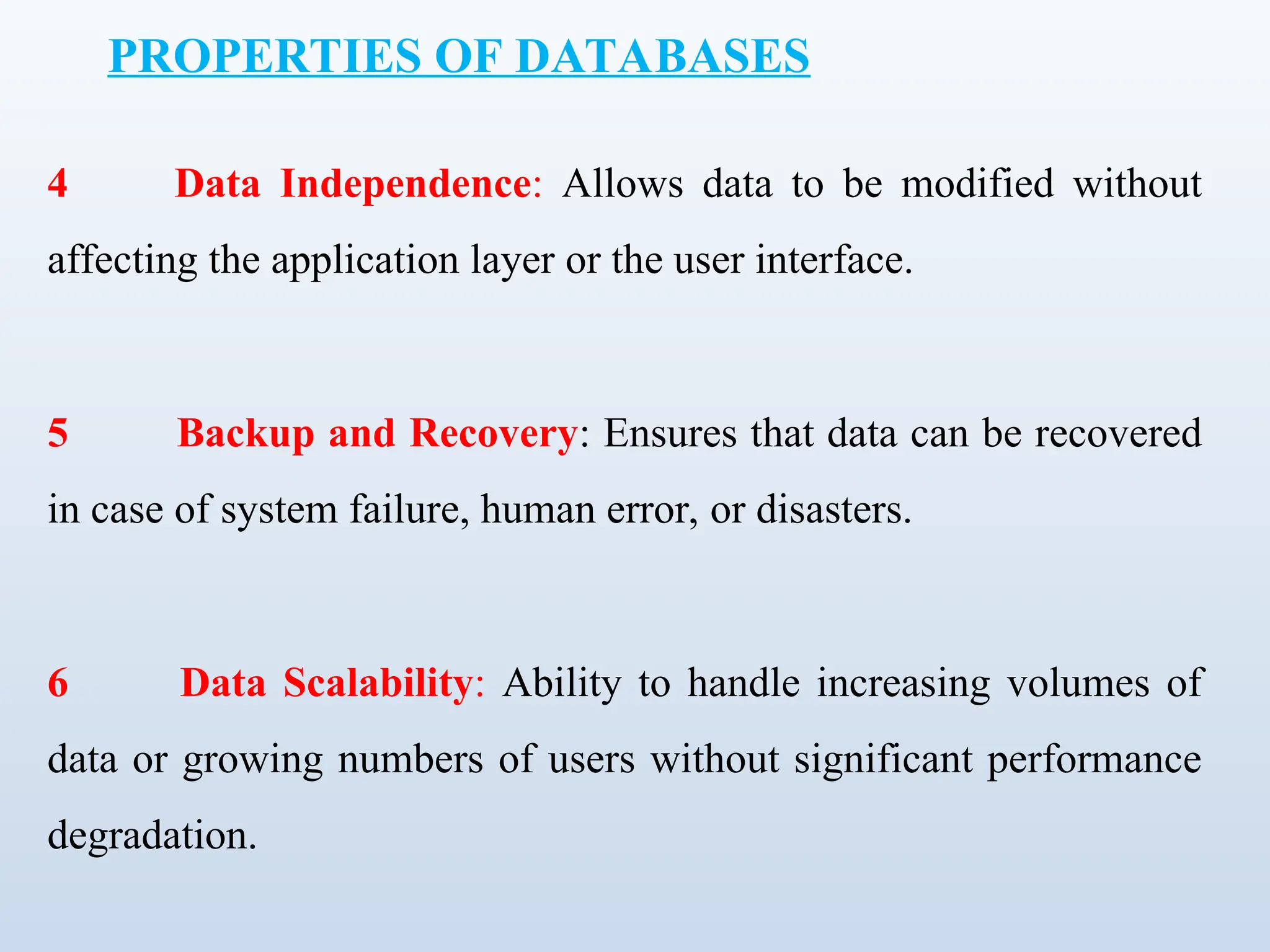 PROPERTIES OF DATABASES

4 Data Independence: Allows data to be modified without affecting the application layer or the user interface.

5 Backup and Recovery: Ensures that data can be recovered in case of system failure, human error, or disasters.

6 Data Scalability: Ability to handle increasing volumes of data or growing numbers of users without significant performance degradation.